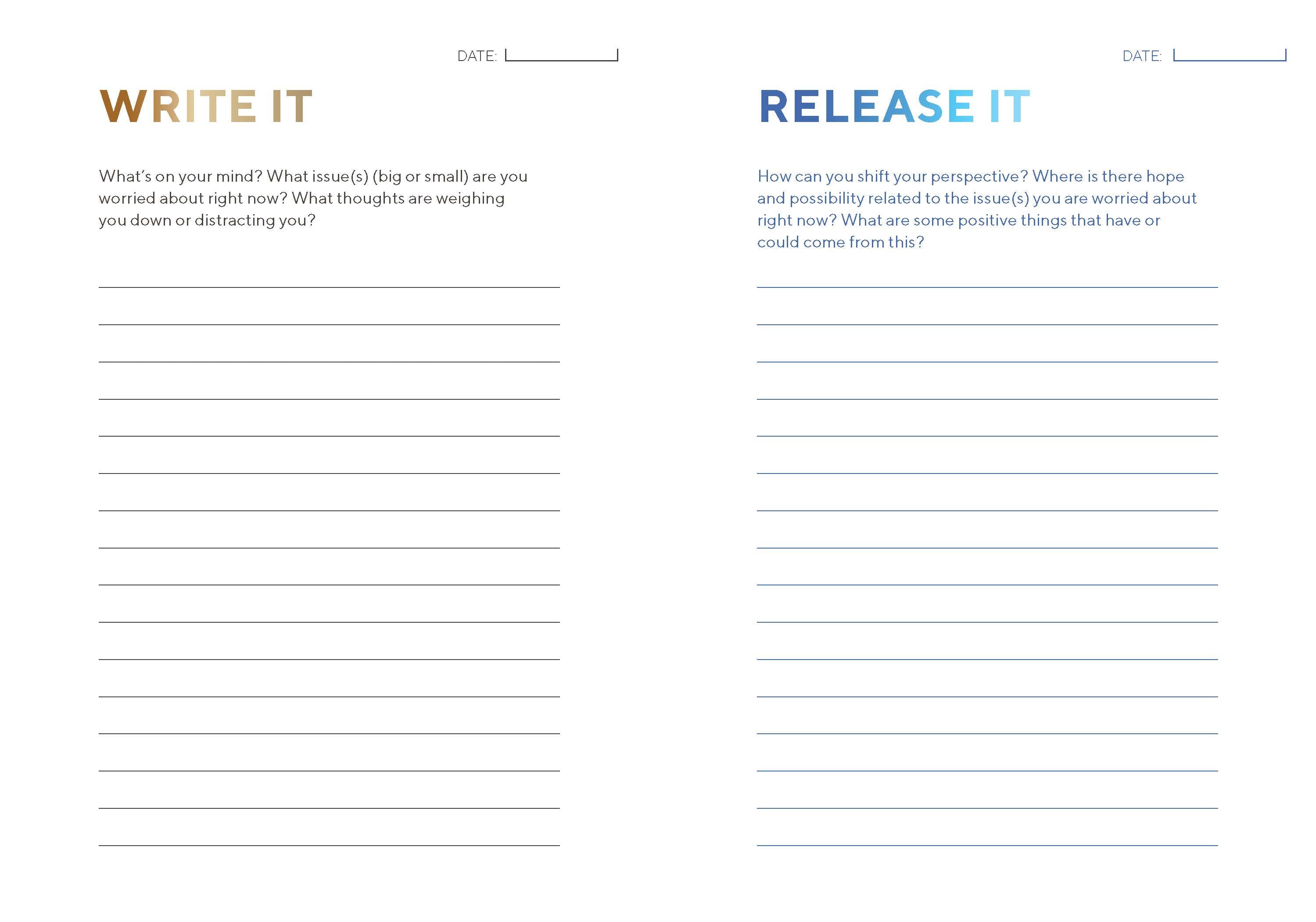 DATE:

WRITE IT

What's on your mind? What issue(s) (big or small) are you worried about right now? What thoughts are weighing you down or distracting you?

DATE:

RELEASE IT

How can you shift your perspective? Where is there hope and possibility related to the issue(s) you are worried about right now? What are some positive things that have or could come from this?